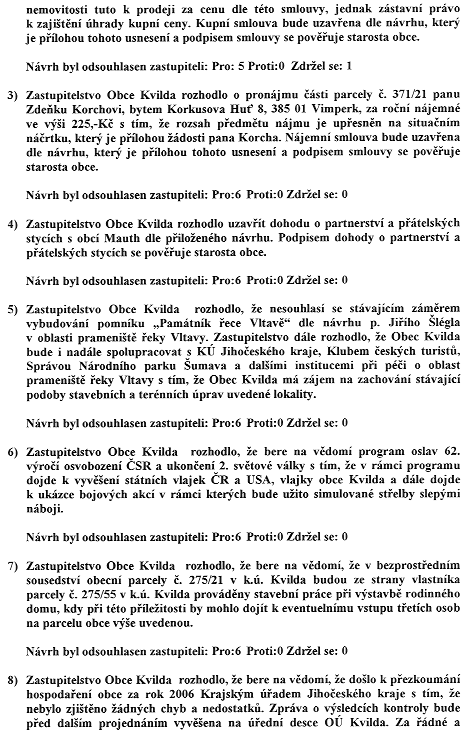 nemovitosti tuto k prodeji za cenu dle této smlouvy, jednak zástavní právo k zajištění úhrady kupní ceny. Kupní smlouva bude uzavřena dle návrhu, který je přílohou tohoto usnesení a podpisem smlouvy se pověřuje starosta obce.

Návrh byl odsouhlasen zastupiteli: Pro: 5 Proti:0 Zdržel se: 1

3) Zastupitelstvo Obce Kvilda rozhodlo o pronájmu části parcely č. 371/21 panu Zdeňku Korchovi, bytem Korkusova Huť 8, 385 01 Vimperk, za roční nájemné ve výši 225,-Kč s tím, že rozsah předmětu nájmu je upřesněn na situačním náčrtku, který je přílohou žádosti pana Korcha. Nájemní smlouva bude uzavřena dle návrhu, který je přílohou tohoto usnesení a podpisem smlouvy se pověřuje starosta obce.

Návrh byl odsouhlasen zastupiteli: Pro:6 Proti:0 Zdržel se: 0

4) Zastupitelstvo Obce Kvilda rozhodlo uzavřít dohodu o partnerství a přátelských stycích s obcí Mauth dle přiloženého návrhu. Podpisem dohody o partnerství a přátelských stycích se pověřuje starosta obce.

Návrh byl odsouhlasen zastupiteli: Pro:6 Proti:0 Zdržel se: 0

5) Zastupitelstvo Obce Kvilda rozhodlo, že nesouhlasí se stávajícím záměrem vybudování pomníku „Památník řece Vltavě" dle návrhu p. Jiřího Šlégla v oblasti prameniště řeky Vltavy. Zastupitelstvo dále rozhodlo, že Obec Kvilda bude i nadále spolupracovat s KÚ Jihočeského kraje, Klubem českých turistů, Správou Národního parku Šumava a dalšími institucemi při péči o oblast prameniště řeky Vltavy s tím, že Obec Kvilda má zájem na zachování stávající podoby stavebních a terénních úprav uvedené lokality.

Návrh byl odsouhlasen zastupiteli: Pro:6 Proti:0 Zdržel se: 0

6) Zastupitelstvo Obce Kvilda rozhodlo, že bere na vědomí program oslav 62. výročí osvobození ČSR a ukončení 2. světové války s tím, že v rámci programu dojde k vyvěšení státních vlajek ČR a USA, vlajky obce Kvilda a dále dojde k ukázce bojových akcí v rámci kterých bude užito simulované střelby slepými náboji.

Návrh byl odsouhlasen zastupiteli: Pro:6 Proti:0 Zdržel se: 0

7) Zastupitelstvo Obce Kvilda rozhodlo, že bere na vědomí, že v bezprostředním sousedství obecní parcely č. 275/21 v k.ú. Kvilda budou ze strany vlastníka parcely č. 275/55 v k.ú. Kvilda prováděny stavební práce při výstavbě rodinného domu, kdy při této příležitosti by mohlo dojít k eventuelnímu vstupu třetích osob na parcelu obce výše uvedenou.

Návrh byl odsouhlasen zastupiteli: Pro:6 Proti:0 Zdržel se: 0

8) Zastupitelstvo Obce Kvilda rozhodlo, že bere na vědomí, že došlo k přezkoumání hospodaření obce za rok 2006 Krajským úřadem Jihočeského kraje s tím, že nebylo zjištěno žádných chyb a nedostatků. Zpráva o výsledcích kontroly bude před dalším projednáním vyvěšena na úřední desce OÚ Kvilda. Za řádné a